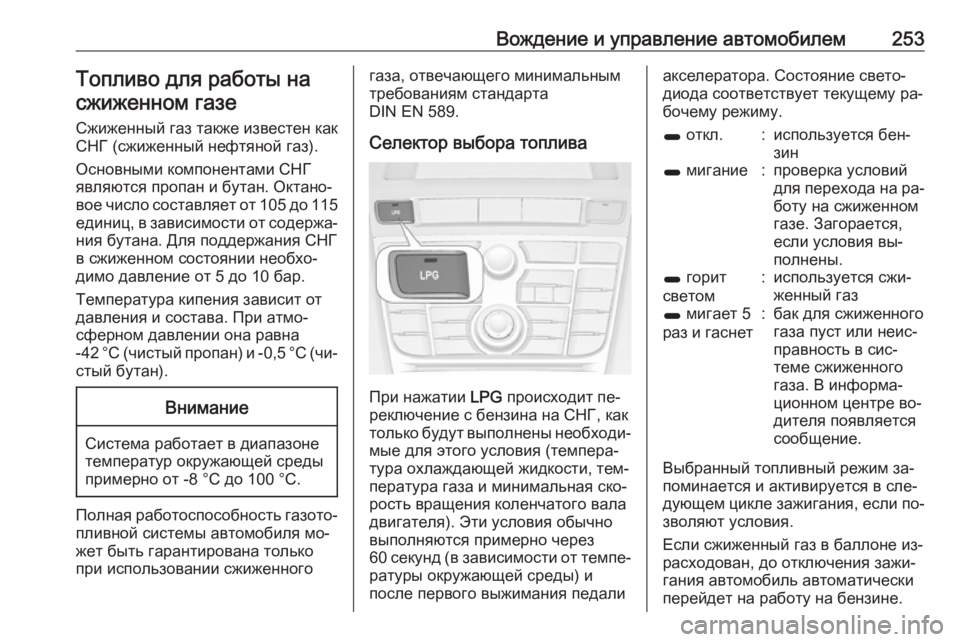 Вождение и управление автомобилем 253

Топливо для работы на сжиженном газе

Сжиженный газ также известен как СНГ (сжиженный нефтяной газ).

Основными компонентами СНГ являются пропан и бутан. Октановое число составляет от 105 до 115 единиц, в зависимости от содержания бутана. Для поддержания СНГ в сжиженном состоянии необходимо давление от 5 до 10 бар.

Температура кипения зависит от давления и состава. При атмосферном давлении она равна -42 °C (чистый пропан) и -0,5 °C (чистый бутан).

Внимание

Система работает в диапазоне температур окружающей среды примерно от -8 °C до 100 °C.

Полная работоспособность газотопливной системы автомобиля может быть гарантирована только при использовании сжиженного газа, отвечающего минимальным требованиям стандарта DIN EN 589.

Селектор выбора топлива

LPG

LPG

При нажатии LPG происходит переключение с бензина на СНГ, как только будут выполнены необходимые для этого условия (температура охлаждающей жидкости, температура газа и минимальная скорость вращения коленчатого вала двигателя). Эти условия обычно выполняются примерно через 60 секунд (в зависимости от температуры окружающей среды) и после первого выжимания педали акселератора. Состояние светодиода соответствует текущему рабочему режиму.

| | | |
|---|---|---|
| откл. | : | используется бензин |
| мигание | : | проверка условий для перехода на работу на сжиженном газе. Загорается, если условия выполнены. |
| горит светом | : | используется сжиженный газ |
| мигает 5 раз и гаснет | : | бак для сжиженного газа пуст или неисправность в системе сжиженного газа. В информационном центре водителя появляется сообщение. |

Выбранный топливный режим запоминается и активируется в следующем цикле зажигания, если позволяют условия.

Если сжиженный газ в баллоне израсходован, до отключения зажигания автомобиль автоматически перейдет на работу на бензине.

carmanualsonline.info